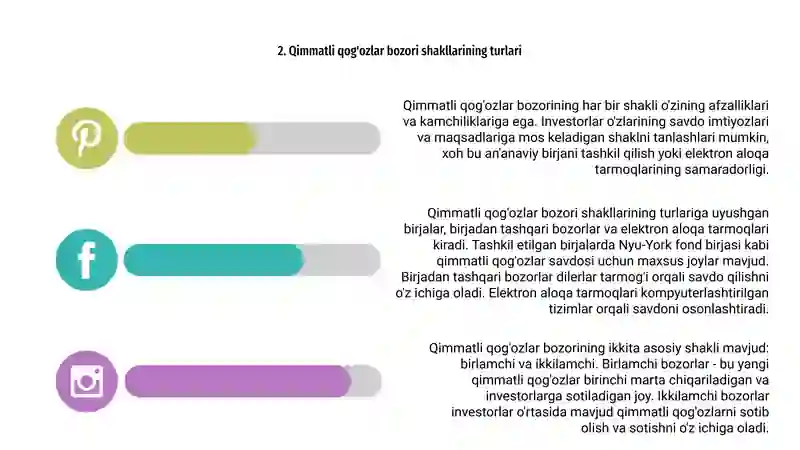 2. Qimmatli qog'ozlar bozori shakllarining turlari

Qimmatli qog'ozlar bozorining har bir shakli o'zining afzalliklari va kamchiliklariga ega. Investorlar o'zlarining savdo imtiyozlari va maqsadlariga mos keladigan shaklni tanlashlari mumkin, xoh bu an'anaviy birjani tashkil qilish yoki elektron aloqa tarmoqlarining samaradorligi.

Qimmatli qog'ozlar bozori shakllarining turlariga uyushgan birjalar, birjadan tashqari bozorlar va elektron aloqa tarmoqlari kiradi. Tashkil etilgan birjalarda Nyu-York fond birjasi kabi qimmatli qog'ozlar savdosi uchun maxsus joylar mavjud. Birjadan tashqari bozorlar dilerlar tarmog'i orqali savdo qilishni o'z ichiga oladi. Elektron aloqa tarmoqlari kompyuterlashtirilgan tizimlar orqali savdoni osonlashtiradi.

Qimmatli qog'ozlar bozorining ikkita asosiy shakli mavjud: birlamchi va ikkilamchi. Birlamchi bozorlar - bu yangi qimmatli qog'ozlar birinchi marta chiqariladigan va investorlarga sotiladigan joy. Ikkilamchi bozorlar investorlar o'rtasida mavjud qimmatli qog'ozlarni sotib olish va sotishni o'z ichiga oladi.